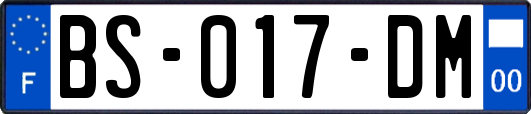 F

BS-017-DM

00